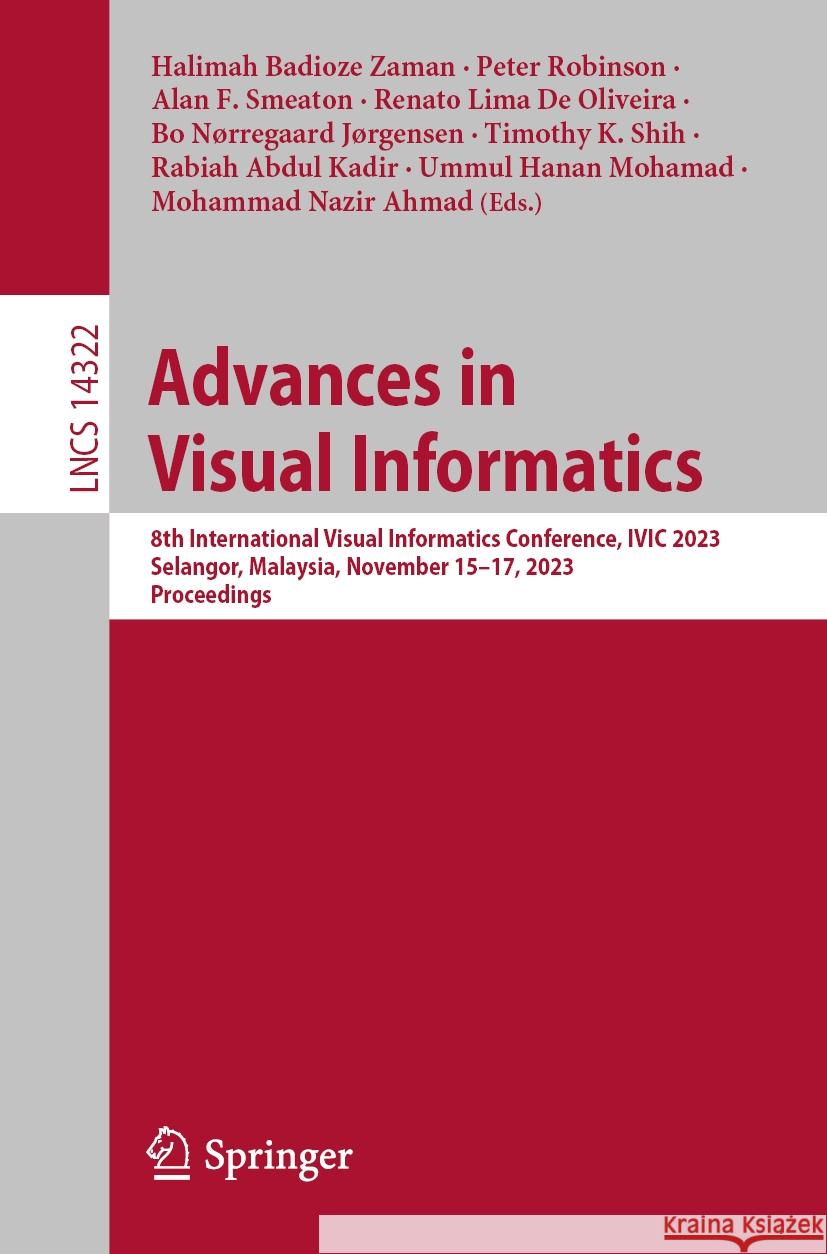 Halimah Badioze Zaman · Peter Robinson · Alan F. Smeaton · Renato Lima De Oliveira · Bo Nørregaard Jørgensen · Timothy K. Shih · Rabiah Abdul Kadir · Ummul Hanan Mohamad · Mohammad Nazir Ahmad (Eds.)

LNCS 14322

Advances in Visual Informatics

8th International Visual Informatics Conference, IVIC 2023
Selangor, Malaysia, November 15–17, 2023
Proceedings

Springer